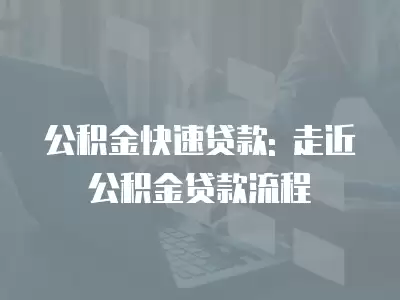 公积金快速贷款：走近公积金贷款流程